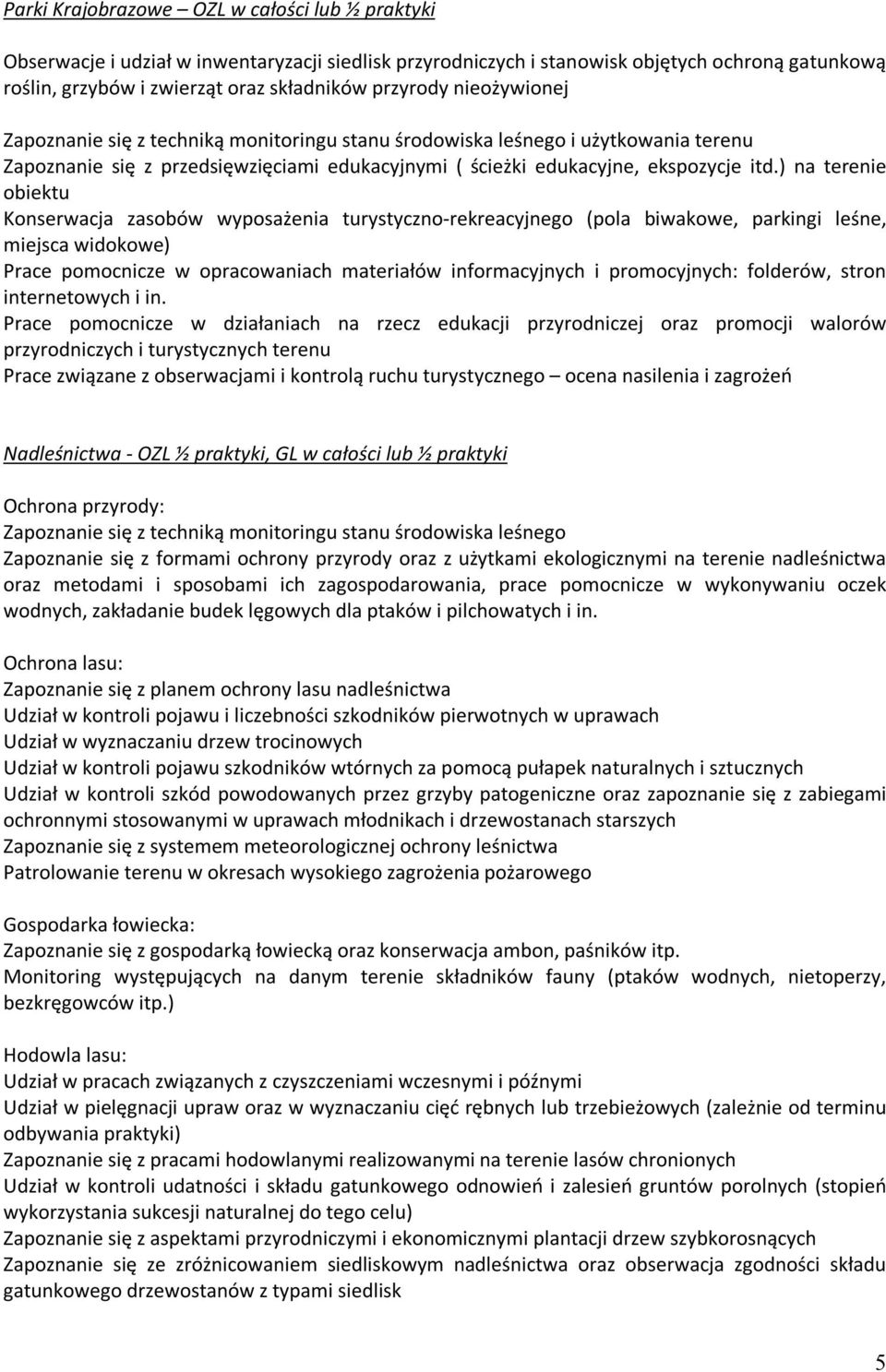 Parki Krajobrazowe – OZL w całości lub ½ praktyki

Obserwacje i udział w inwentaryzacji siedlisk przyrodniczych i stanowisk objętych ochroną gatunkową roślin, grzybów i zwierząt oraz składników przyrody nieożywionej

Zapoznanie się z techniką monitoringu stanu środowiska leśnego i użytkowania terenu
Zapoznanie się z przedsięwzięciami edukacyjnymi ( ścieżki edukacyjne, ekspozycje itd.) na terenie obiektu
Konserwacja zasobów wyposażenia turystyczno-rekreacyjnego (pola biwakowe, parkingi leśne, miejsca widokowe)
Prace pomocnicze w opracowaniach materiałów informacyjnych i promocyjnych: folderów, stron internetowych i in.
Prace pomocnicze w działaniach na rzecz edukacji przyrodniczej oraz promocji walorów przyrodniczych i turystycznych terenu
Prace związane z obserwacjami i kontrolą ruchu turystycznego – ocena nasilenia i zagrożeń

Nadleśnictwa - OZL ½ praktyki, GL w całości lub ½ praktyki

Ochrona przyrody:
Zapoznanie się z techniką monitoringu stanu środowiska leśnego
Zapoznanie się z formami ochrony przyrody oraz z użytkami ekologicznymi na terenie nadleśnictwa oraz metodami i sposobami ich zagospodarowania, prace pomocnicze w wykonywaniu oczek wodnych, zakładanie budek lęgowych dla ptaków i pilchowatych i in.

Ochrona lasu:
Zapoznanie się z planem ochrony lasu nadleśnictwa
Udział w kontroli pojawu i liczebności szkodników pierwotnych w uprawach
Udział w wyznaczaniu drzew trocinowych
Udział w kontroli pojawu szkodników wtórnych za pomocą pułapek naturalnych i sztucznych
Udział w kontroli szkód powodowanych przez grzyby patogeniczne oraz zapoznanie się z zabiegami ochronnymi stosowanymi w uprawach młodnikach i drzewostanach starszych
Zapoznanie się z systemem meteorologicznej ochrony leśnictwa
Patrolowanie terenu w okresach wysokiego zagrożenia pożarowego

Gospodarka łowiecka:
Zapoznanie się z gospodarką łowiecką oraz konserwacja ambon, paśników itp.
Monitoring występujących na danym terenie składników fauny (ptaków wodnych, nietoperzy, bezkręgowców itp.)

Hodowla lasu:
Udział w pracach związanych z czyszczeniami wczesnymi i późnymi
Udział w pielęgnacji upraw oraz w wyznaczaniu cięć rębnych lub trzebieżowych (zależnie od terminu odbywania praktyki)
Zapoznanie się z pracami hodowlanymi realizowanymi na terenie lasów chronionych
Udział w kontroli udatności i składu gatunkowego odnowień i zalesień gruntów porolnych (stopień wykorzystania sukcesji naturalnej do tego celu)
Zapoznanie się z aspektami przyrodniczymi i ekonomicznymi plantacji drzew szybkorosnących
Zapoznanie się ze zróżnicowaniem siedliskowym nadleśnictwa oraz obserwacja zgodności składu gatunkowego drzewostanów z typami siedlisk

5